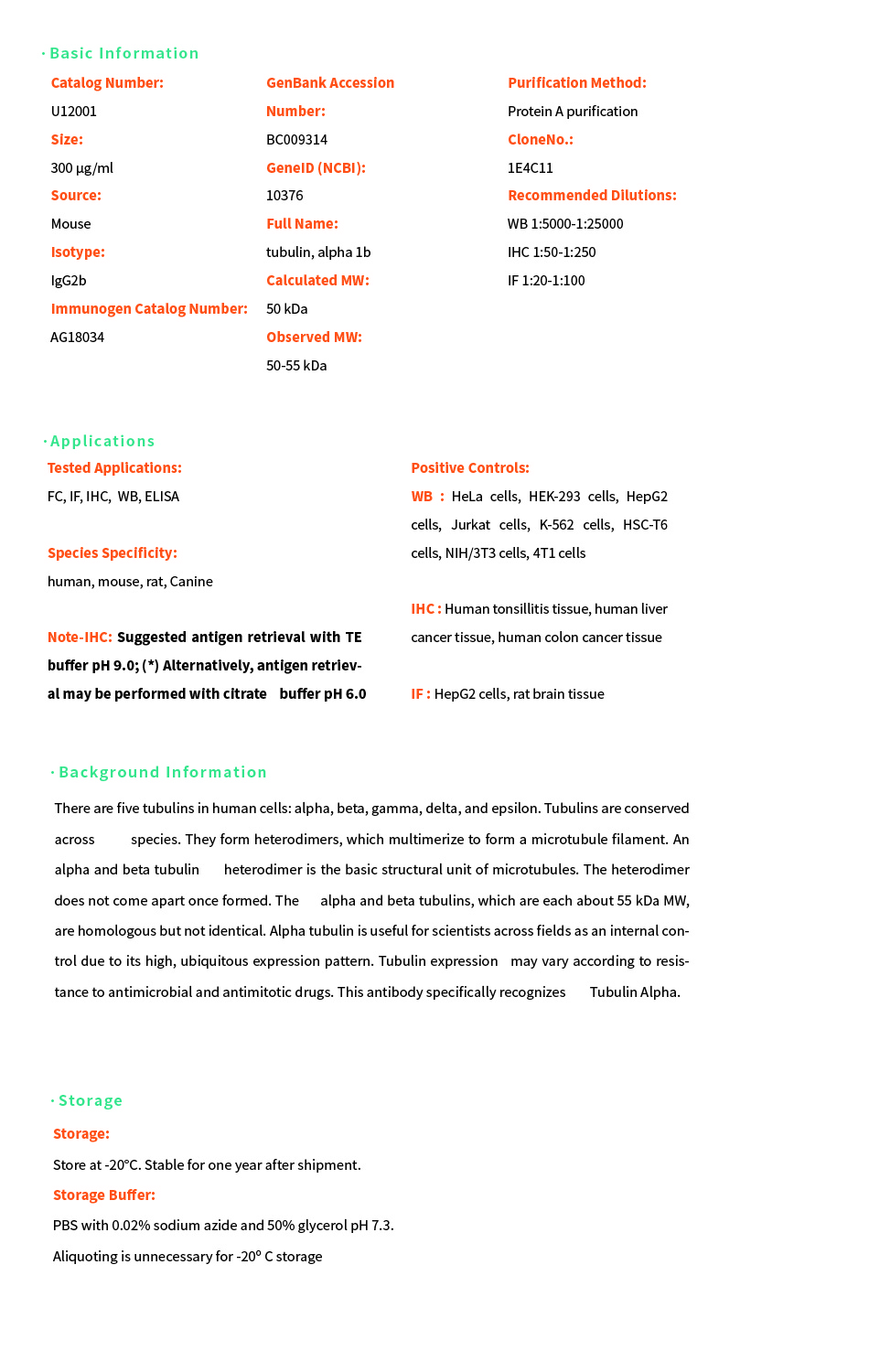 · Basic Information

Catalog Number:
U12001
Size:
300 μg/ml
Source:
Mouse
Isotype:
IgG2b
Immunogen Catalog Number:
AG18034

GenBank Accession Number:
BC009314
GeneID (NCBI):
10376
Full Name:
tubulin, alpha 1b
Calculated MW:
50 kDa
Observed MW:
50-55 kDa

Purification Method:
Protein A purification
CloneNo.:
1E4C11
Recommended Dilutions:
WB 1:5000-1:25000
IHC 1:50-1:250
IF 1:20-1:100

· Applications

Tested Applications:
FC, IF, IHC, WB, ELISA

Species Specificity:
human, mouse, rat, Canine

Note-IHC: Suggested antigen retrieval with TE buffer pH 9.0; (*) Alternatively, antigen retrieval may be performed with citrate buffer pH 6.0

Positive Controls:
WB : HeLa cells, HEK-293 cells, HepG2 cells, Jurkat cells, K-562 cells, HSC-T6 cells, NIH/3T3 cells, 4T1 cells

IHC : Human tonsillitis tissue, human liver cancer tissue, human colon cancer tissue

IF : HepG2 cells, rat brain tissue

· Background Information

There are five tubulins in human cells: alpha, beta, gamma, delta, and epsilon. Tubulins are conserved across species. They form heterodimers, which multimerize to form a microtubule filament. An alpha and beta tubulin heterodimer is the basic structural unit of microtubules. The heterodimer does not come apart once formed. The alpha and beta tubulins, which are each about 55 kDa MW, are homologous but not identical. Alpha tubulin is useful for scientists across fields as an internal control due to its high, ubiquitous expression pattern. Tubulin expression may vary according to resistance to antimicrobial and antimitotic drugs. This antibody specifically recognizes Tubulin Alpha.

· Storage

Storage:
Store at -20°C. Stable for one year after shipment.
Storage Buffer:
PBS with 0.02% sodium azide and 50% glycerol pH 7.3.
Aliquoting is unnecessary for -20º C storage